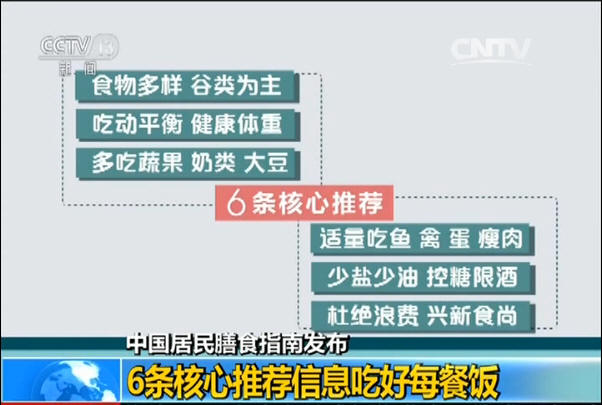 CCTV 13
新闻

CNTV

食物多样 谷类为主

吃动平衡 健康体重

多吃蔬果 奶类 大豆

6条核心推荐

适量吃鱼 禽 蛋 瘦肉

少盐少油 控糖限酒

杜绝浪费 兴新食尚

中国居民膳食指南发布

6条核心推荐信息吃好每餐饭